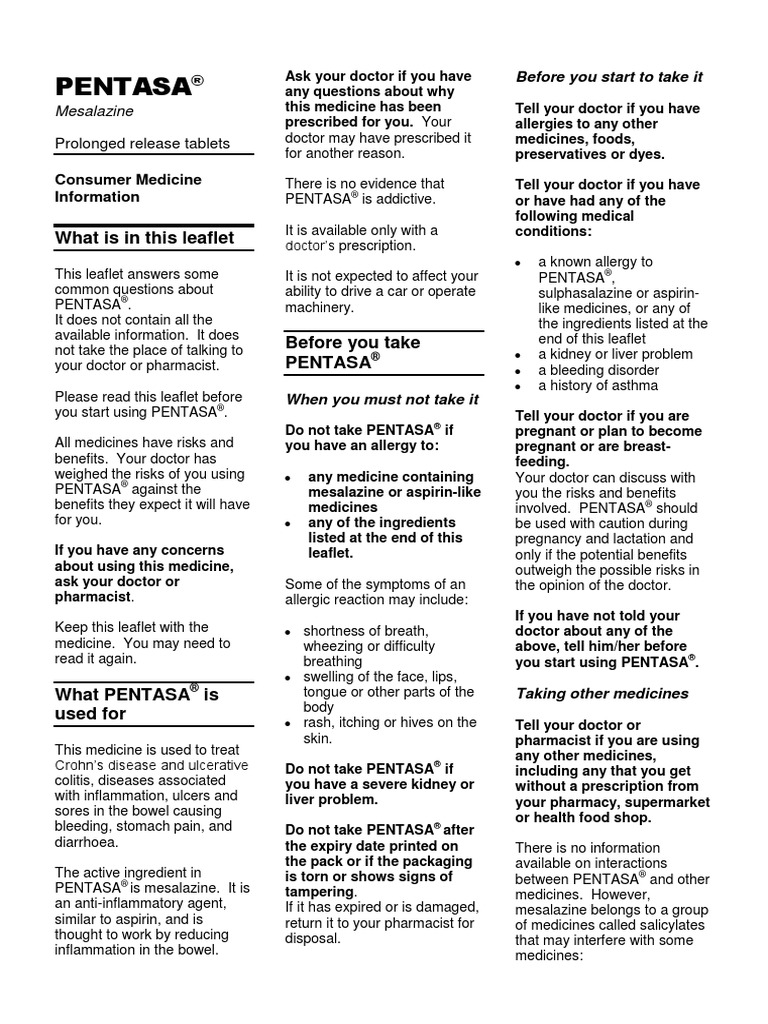 PENTASA®

Mesalazine

Prolonged release tablets

Consumer Medicine Information

What is in this leaflet

This leaflet answers some common questions about PENTASA®.
It does not contain all the available information. It does not take the place of talking to your doctor or pharmacist.

Please read this leaflet before you start using PENTASA®.

All medicines have risks and benefits. Your doctor has weighed the risks of you using PENTASA® against the benefits they expect it will have for you.

If you have any concerns about using this medicine, ask your doctor or pharmacist.

Keep this leaflet with the medicine. You may need to read it again.

What PENTASA® is used for

This medicine is used to treat Crohn's disease and ulcerative colitis, diseases associated with inflammation, ulcers and sores in the bowel causing bleeding, stomach pain, and diarrhoea.

The active ingredient in PENTASA® is mesalazine. It is an anti-inflammatory agent, similar to aspirin, and is thought to work by reducing inflammation in the bowel.

Ask your doctor if you have any questions about why this medicine has been prescribed for you. Your doctor may have prescribed it for another reason.

There is no evidence that PENTASA® is addictive.

It is available only with a doctor's prescription.

It is not expected to affect your ability to drive a car or operate machinery.

Before you take PENTASA®

When you must not take it

Do not take PENTASA® if you have an allergy to:

• any medicine containing mesalazine or aspirin-like medicines
• any of the ingredients listed at the end of this leaflet.

Some of the symptoms of an allergic reaction may include:

• shortness of breath, wheezing or difficulty breathing
• swelling of the face, lips, tongue or other parts of the body
• rash, itching or hives on the skin.

Do not take PENTASA® if you have a severe kidney or liver problem.

Do not take PENTASA® after the expiry date printed on the pack or if the packaging is torn or shows signs of tampering.
If it has expired or is damaged, return it to your pharmacist for disposal.

Before you start to take it

Tell your doctor if you have allergies to any other medicines, foods, preservatives or dyes.

Tell your doctor if you have or have had any of the following medical conditions:

• a known allergy to PENTASA®, sulphasalazine or aspirin-like medicines, or any of the ingredients listed at the end of this leaflet
• a kidney or liver problem
• a bleeding disorder
• a history of asthma

Tell your doctor if you are pregnant or plan to become pregnant or are breast-feeding.
Your doctor can discuss with you the risks and benefits involved. PENTASA® should be used with caution during pregnancy and lactation and only if the potential benefits outweigh the possible risks in the opinion of the doctor.

If you have not told your doctor about any of the above, tell him/her before you start using PENTASA®.

Taking other medicines

Tell your doctor or pharmacist if you are using any other medicines, including any that you get without a prescription from your pharmacy, supermarket or health food shop.

There is no information available on interactions between PENTASA® and other medicines. However, mesalazine belongs to a group of medicines called salicylates that may interfere with some medicines: